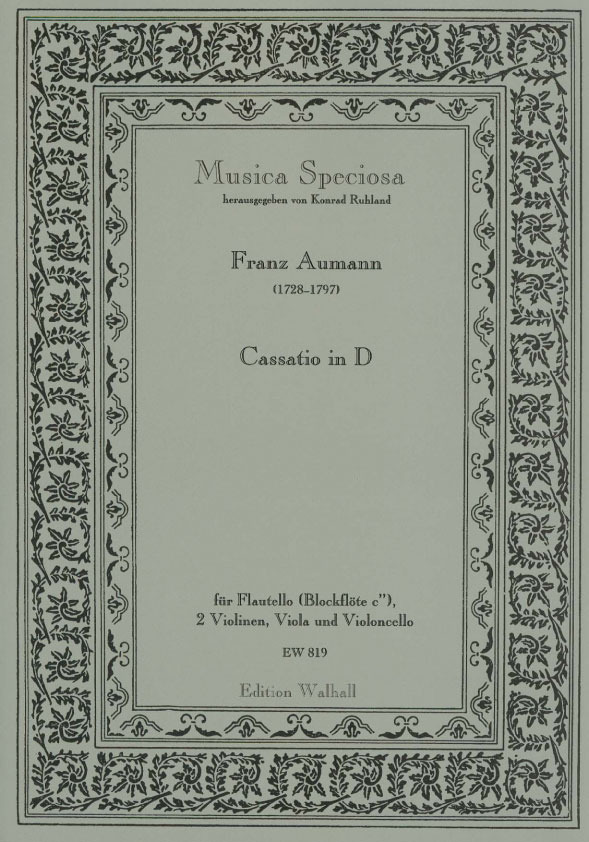 Musica Speciosa
herausgegeben von Konrad Ruhland

Franz Aumann
(1728-1797)

Cassatio in D

für Flautello (Blockflöte c"),
2 Violinen, Viola und Violoncello

EW 819

Edition Walhall